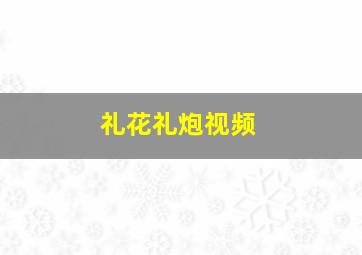 礼花礼炮视频